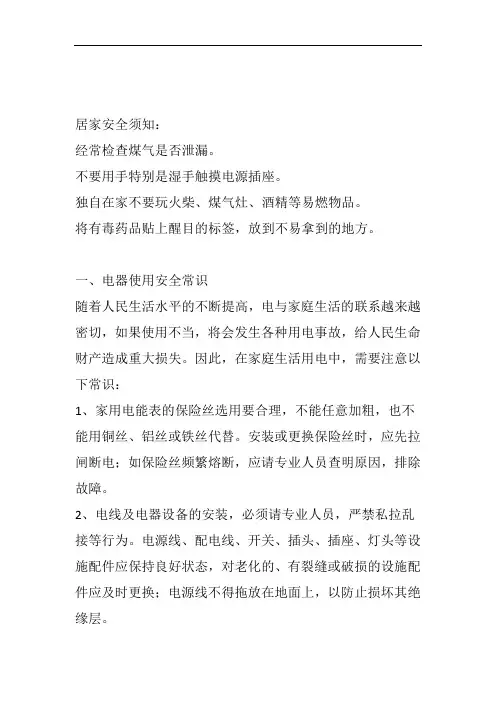 居家安全须知：
经常检查煤气是否泄漏。
不要用手特别是湿手触摸电源插座。
独自在家不要玩火柴、煤气灶、酒精等易燃物品。
将有毒药品贴上醒目的标签，放到不易拿到的地方。

一、电器使用安全常识
随着人民生活水平的不断提高，电与家庭生活的联系越来越密切，如果使用不当，将会发生各种用电事故，给人民生命财产造成重大损失。因此，在家庭生活用电中，需要注意以下常识：
1、家用电能表的保险丝选用要合理，不能任意加粗，也不能用铜丝、铝丝或铁丝代替。安装或更换保险丝时，应先拉闸断电；如保险丝频繁熔断，应请专业人员查明原因，排除故障。
2、电线及电器设备的安装，必须请专业人员，严禁私拉乱接等行为。电源线、配电线、开关、插头、插座、灯头等设施配件应保持良好状态，对老化的、有裂缝或破损的设施配件应及时更换；电源线不得拖放在地面上，以防止损坏其绝缘层。